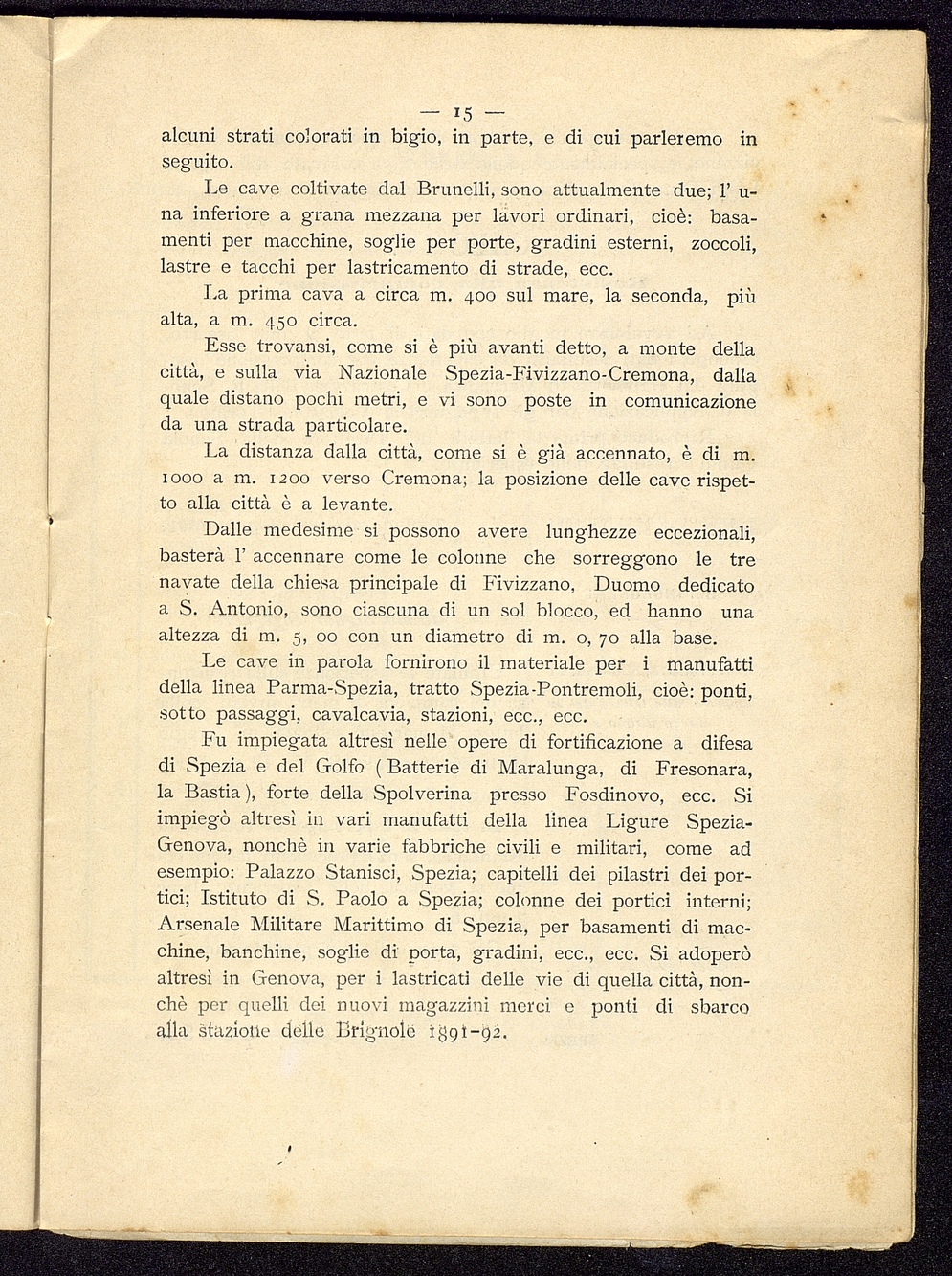 — 15 —

alcuni strati colorati in bigio, in parte, e di cui parleremo in seguito.

Le cave coltivate dal Brunelli, sono attualmente due; l' una inferiore a grana mezzana per lavori ordinari, cioè: basamenti per macchine, soglie per porte, gradini esterni, zoccoli, lastre e tacchi per lastricamento di strade, ecc.

La prima cava a circa m. 400 sul mare, la seconda, più alta, a m. 450 circa.

Esse trovansi, come si è più avanti detto, a monte della città, e sulla via Nazionale Spezia-Fivizzano-Cremona, dalla quale distano pochi metri, e vi sono poste in comunicazione da una strada particolare.

La distanza dalla città, come si è già accennato, è di m. 1000 a m. 1200 verso Cremona; la posizione delle cave rispetto alla città è a levante.

Dalle medesime si possono avere lunghezze eccezionali, basterà l' accennare come le colonne che sorreggono le tre navate della chiesa principale di Fivizzano, Duomo dedicato a S. Antonio, sono ciascuna di un sol blocco, ed hanno una altezza di m. 5, 00 con un diametro di m. 0, 70 alla base.

Le cave in parola fornirono il materiale per i manufatti della linea Parma-Spezia, tratto Spezia-Pontremoli, cioè: ponti, sotto passaggi, cavalcavia, stazioni, ecc., ecc.

Fu impiegata altresì nelle opere di fortificazione a difesa di Spezia e del Golfo ( Batterie di Maralunga, di Fresonara, la Bastia ), forte della Spolverina presso Fosdinovo, ecc. Si impiegò altresì in vari manufatti della linea Ligure Spezia-Genova, nonchè in varie fabbriche civili e militari, come ad esempio: Palazzo Stanisci, Spezia; capitelli dei pilastri dei portici; Istituto di S. Paolo a Spezia; colonne dei portici interni; Arsenale Militare Marittimo di Spezia, per basamenti di macchine, banchine, soglie di porta, gradini, ecc., ecc. Si adoperò altresì in Genova, per i lastricati delle vie di quella città, nonchè per quelli dei nuovi magazzini merci e ponti di sbarco alla stazione delle Brignole 1891-92.